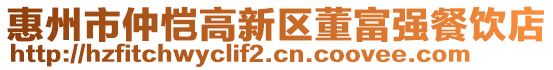 惠州市仲恺高新区董富强餐饮店
http://hzfitchwyclif2.cn.coovee.com